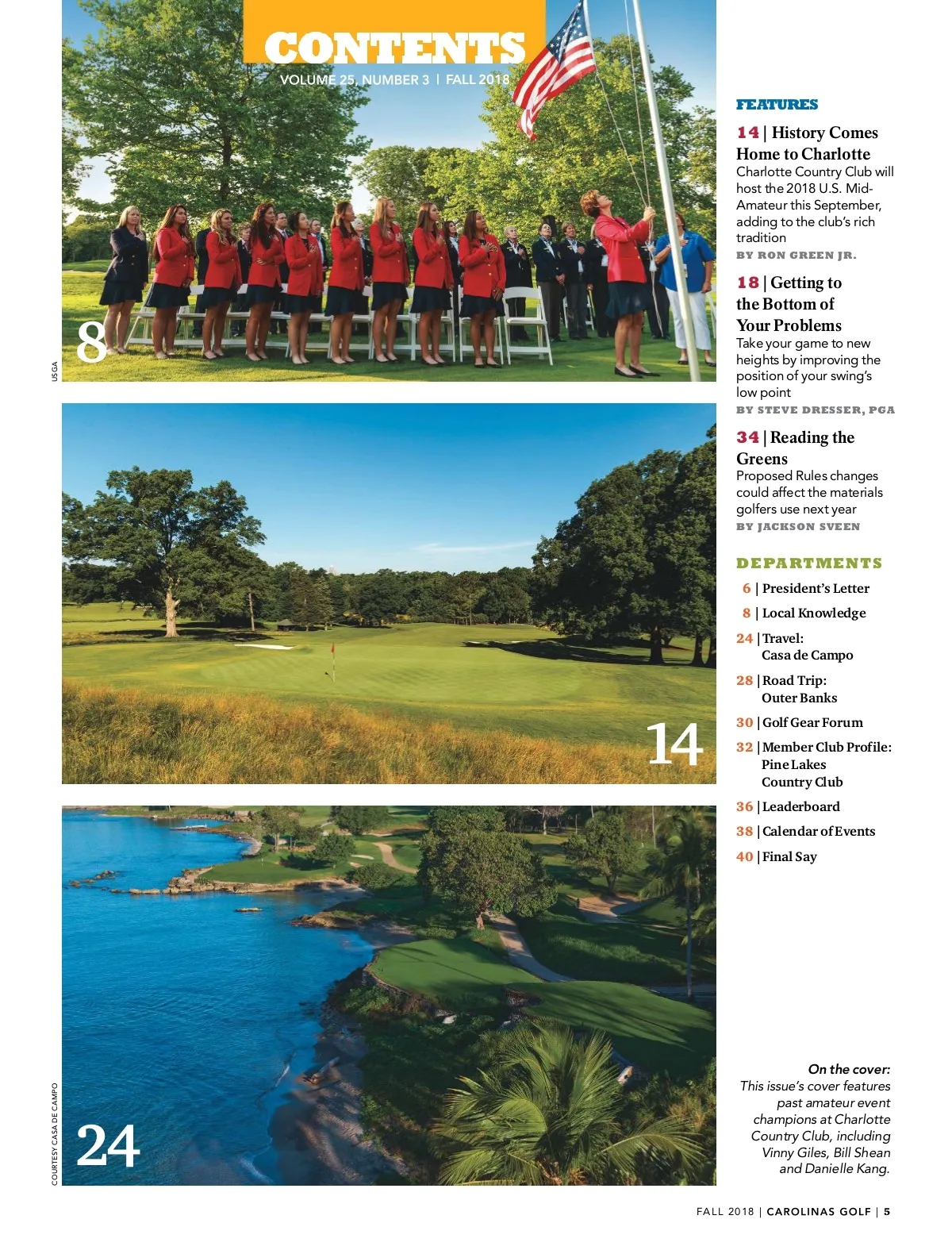 CONTENTS
VOLUME 25, NUMBER 3 | FALL 2018

8

USGA

14

24

COURTESY CASA DE CAMPO

FEATURES

14 | History Comes Home to Charlotte
Charlotte Country Club will host the 2018 U.S. Mid-Amateur this September, adding to the club's rich tradition
BY RON GREEN JR.

18 | Getting to the Bottom of Your Problems
Take your game to new heights by improving the position of your swing's low point
BY STEVE DRESSER, PGA

34 | Reading the Greens
Proposed Rules changes could affect the materials golfers use next year
BY JACKSON SVEEN

DEPARTMENTS

6 | President's Letter
8 | Local Knowledge
24 | Travel: Casa de Campo
28 | Road Trip: Outer Banks
30 | Golf Gear Forum
32 | Member Club Profile: Pine Lakes Country Club
36 | Leaderboard
38 | Calendar of Events
40 | Final Say

On the cover:
This issue's cover features past amateur event champions at Charlotte Country Club, including Vinny Giles, Bill Shean and Danielle Kang.

FALL 2018 | CAROLINAS GOLF | 5